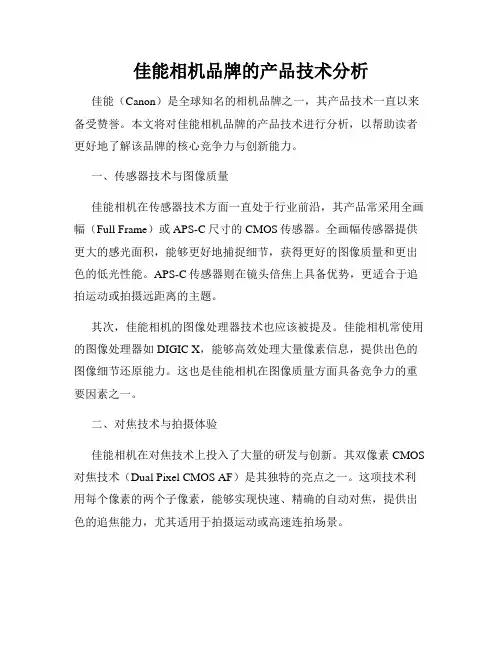 佳能相机品牌的产品技术分析

佳能（Canon）是全球知名的相机品牌之一，其产品技术一直以来备受赞誉。本文将对佳能相机品牌的产品技术进行分析，以帮助读者更好地了解该品牌的核心竞争力与创新能力。

一、传感器技术与图像质量

佳能相机在传感器技术方面一直处于行业前沿，其产品常采用全画幅（Full Frame）或 APS-C 尺寸的 CMOS 传感器。全画幅传感器提供更大的感光面积，能够更好地捕捉细节，获得更好的图像质量和更出色的低光性能。APS-C 传感器则在镜头倍焦上具备优势，更适合于追拍运动或拍摄远距离的主题。

其次，佳能相机的图像处理器技术也应该被提及。佳能相机常使用的图像处理器如 DIGIC X，能够高效处理大量像素信息，提供出色的图像细节还原能力。这也是佳能相机在图像质量方面具备竞争力的重要因素之一。

二、对焦技术与拍摄体验

佳能相机在对焦技术上投入了大量的研发与创新。其双像素 CMOS 对焦技术（Dual Pixel CMOS AF）是其独特的亮点之一。这项技术利用每个像素的两个子像素，能够实现快速、精确的自动对焦，提供出色的追焦能力，尤其适用于拍摄运动或高速连拍场景。